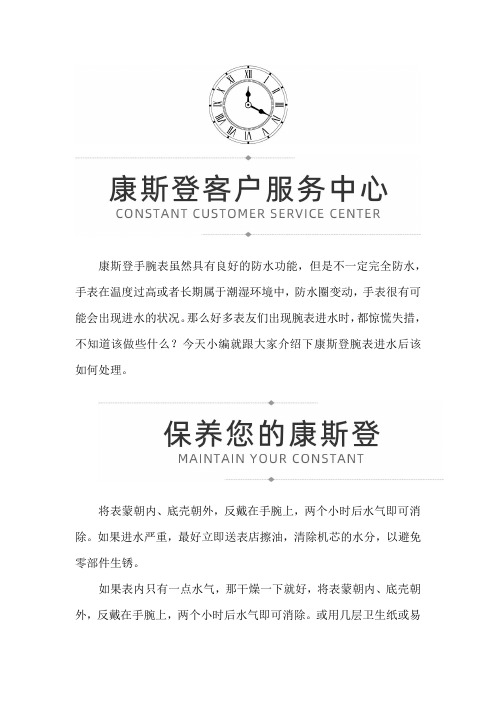 康斯登客户服务中心
CONSTANT CUSTOMER SERVICE CENTER

康斯登手腕表虽然具有良好的防水功能，但是不一定完全防水，手表在温度过高或者长期属于潮湿环境中，防水圈变动，手表很有可能会出现进水的状况。那么好多表友们出现腕表进水时，都惊慌失措，不知道该做些什么？今天小编就跟大家介绍下康斯登腕表进水后该如何处理。

保养您的康斯登
MAINTAIN YOUR CONSTANT

将表蒙朝内、底壳朝外，反戴在手腕上，两个小时后水气即可消除。如果进水严重，最好立即送表店擦油，清除机芯的水分，以避免零部件生锈。

如果表内只有一点水气，那干燥一下就好，将表蒙朝内、底壳朝外，反戴在手腕上，两个小时后水气即可消除。或用几层卫生纸或易